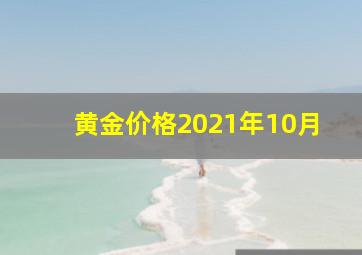 黄金价格2021年10月